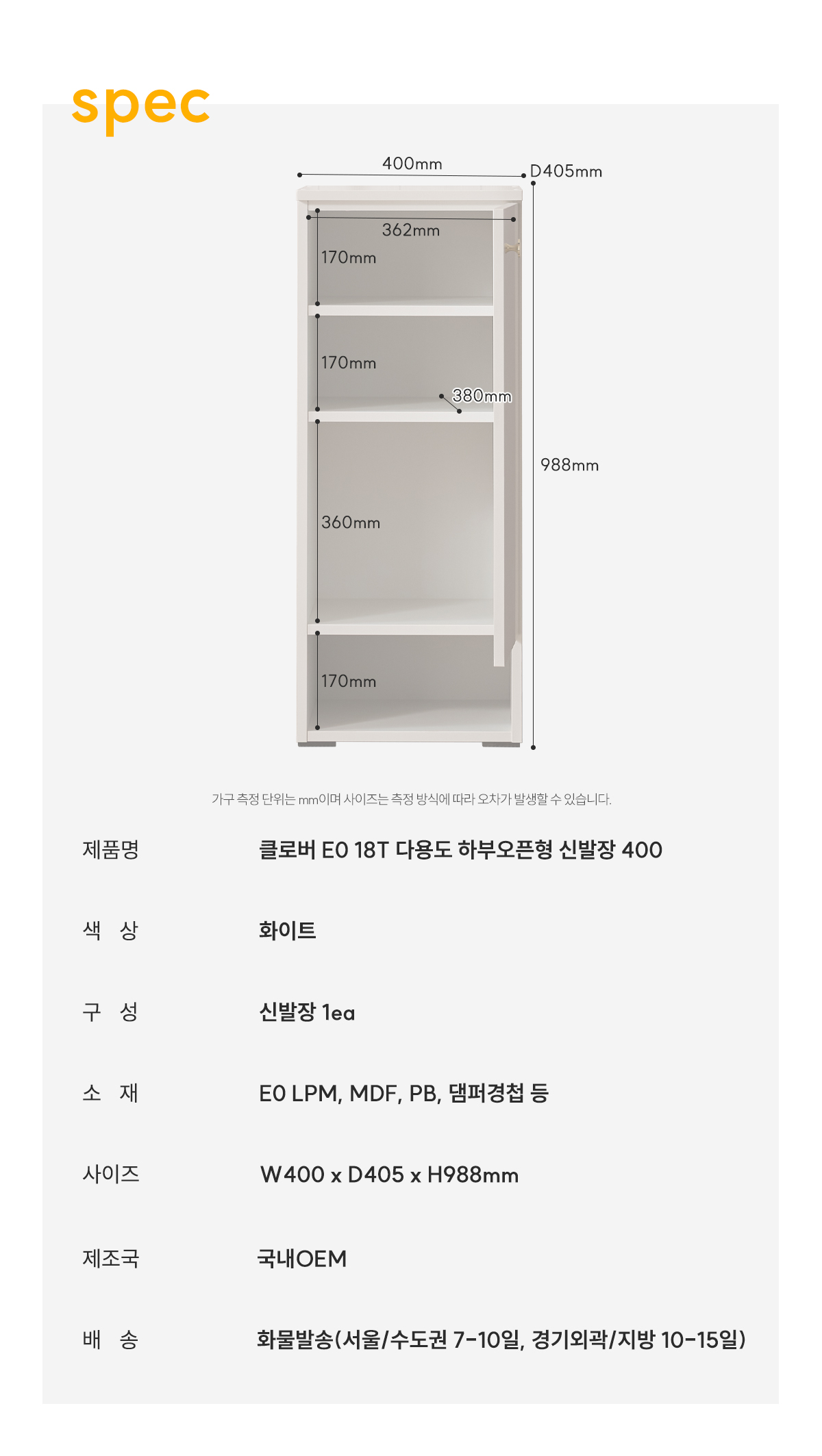 spec

400mm

D405mm

362mm

170mm

170mm

380mm

988mm

360mm

170mm

가구 측정 단위는 mm이며 사이즈는 측정 방식에 따라 오차가 발생할 수 있습니다.

제품명
클로버 E0 18T 다용도 하부오픈형 신발장 400

색 상
화이트

구 성
신발장 1ea

소 재
E0 LPM, MDF, PB, 댐퍼경첩 등

사이즈
W400 x D405 x H988mm

제조국
국내OEM

배 송
화물발송(서울/수도권 7-10일, 경기외곽/지방 10-15일)